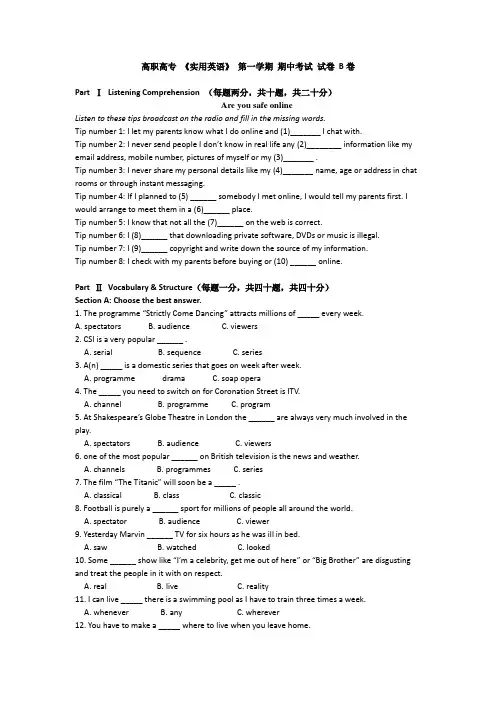 高职高专 《实用英语》 第一学期 期中考试 试卷 B 卷

Part Ⅰ Listening Comprehension （每题两分，共十题，共二十分）

Are you safe online

Listen to these tips broadcast on the radio and fill in the missing words.

Tip number 1: I let my parents know what I do online and (1)________ I chat with.

Tip number 2: I never send people I don't know in real life any (2)_________ information like my email address, mobile number, pictures of myself or my (3)________ .

Tip number 3: I never share my personal details like my (4)________ name, age or address in chat rooms or through instant messaging.

Tip number 4: If I planned to (5) _______ somebody I met online, I would tell my parents first. I would arrange to meet them in a (6)_______ place.

Tip number 5: I know that not all the (7)_______ on the web is correct.

Tip number 6: I (8)_______ that downloading private software, DVDs or music is illegal.

Tip number 7: I (9)_______ copyright and write down the source of my information.

Tip number 8: I check with my parents before buying or (10) _______ online.

Part Ⅱ Vocabulary & Structure（每题一分，共四十题，共四十分）

Section A: Choose the best answer.

1. The programme "Strictly Come Dancing" attracts millions of ______ every week.
A. spectators B. audience C. viewers

2. CSI is a very popular _______ .
A. serial B. sequence C. series

3. A(n) ______ is a domestic series that goes on week after week.
A. programme drama C. soap opera

4. The ______ you need to switch on for Coronation Street is ITV.
A. channel B. programme C. program

5. At Shakespeare's Globe Theatre in London the _______ are always very much involved in the play.
A. spectators B. audience C. viewers

6. one of the most popular _______ on British television is the news and weather.
A. channels B. programmes C. series

7. The film "The Titanic" will soon be a ______ .
A. classical B. class C. classic

8. Football is purely a _______ sport for millions of people all around the world.
A. spectator B. audience C. viewer

9. Yesterday Marvin _______ TV for six hours as he was ill in bed.
A. saw B. watched C. looked

10. Some _______ show like "I'm a celebrity, get me out of here" or "Big Brother" are disgusting and treat the people in it with on respect.
A. real B. live C. reality

11. I can live ______ there is a swimming pool as I have to train three times a week.
A. whenever B. any C. wherever

12. You have to make a ______ where to live when you leave home.